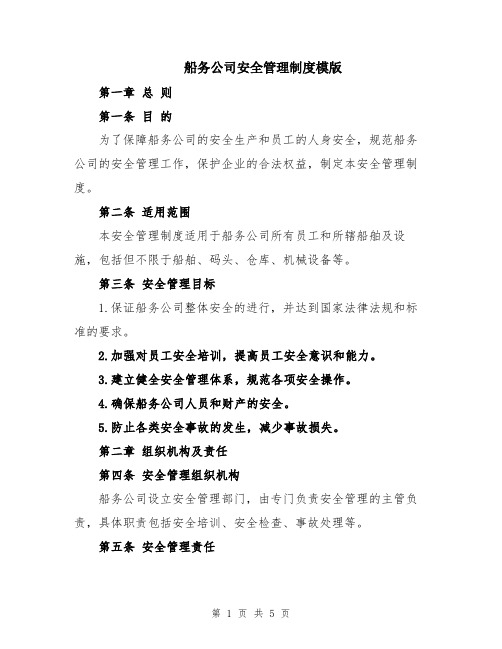 船务公司安全管理制度模版

第一章 总 则

第一条 目 的

为了保障船务公司的安全生产和员工的人身安全，规范船务公司的安全管理工作，保护企业的合法权益，制定本安全管理制度。

第二条 适用范围

本安全管理制度适用于船务公司所有员工和所辖船舶及设施，包括但不限于船舶、码头、仓库、机械设备等。

第三条 安全管理目标

1.保证船务公司整体安全的进行，并达到国家法律法规和标准的要求。

2.加强对员工安全培训，提高员工安全意识和能力。

3.建立健全安全管理体系，规范各项安全操作。

4.确保船务公司人员和财产的安全。

5.防止各类安全事故的发生，减少事故损失。

第二章 组织机构及责任

第四条 安全管理组织机构

船务公司设立安全管理部门，由专门负责安全管理的主管负责，具体职责包括安全培训、安全检查、事故处理等。

第五条 安全管理责任

第 1 页 共 5 页